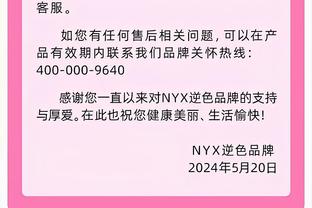 客服。

如您有任何售后相关问题，可以在产品有效期内联系我们品牌关怀热线：400-000-9640

感谢您一直以来对NYX逆色品牌的支持与厚爱。在此也祝您健康美丽、生活愉快！

NYX逆色品牌
2024年5月20日